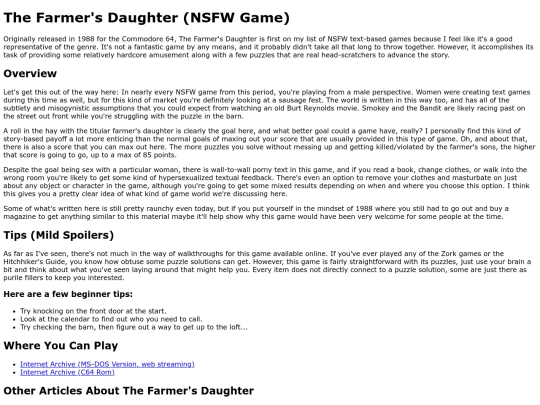 The Farmer's Daughter (NSFW Game)

Originally released in 1988 for the Commodore 64, The Farmer's Daughter is first on my list of NSFW text-based games because I feel like it's a good representative of the genre. It's not a fantastic game by any means, and it probably didn't take all that long to throw together. However, it accomplishes its task of providing some relatively hardcore amusement along with a few puzzles that are real head-scratchers to advance the story.

Overview

Let's get this out of the way here: In nearly every NSFW game from this period, you're playing from a male perspective. Women were creating text games during this time as well, but for this kind of market you're definitely looking at a sausage fest. The world is written in this way too, and has all of the subtlety and misogynistic assumptions that you could expect from watching an old Burt Reynolds movie. Smokey and the Bandit are likely racing past on the street out front while you're struggling with the puzzle in the barn.

A roll in the hay with the titular farmer's daughter is clearly the goal here, and what better goal could a game have, really? I personally find this kind of story-based payoff a lot more enticing than the normal goals of maxing out your score that are usually provided in this type of game. Oh, and about that, there is also a score that you can max out here. The more puzzles you solve without messing up and getting killed/violated by the farmer's sons, the higher that score is going to go, up to a max of 85 points.

Despite the goal being sex with a particular woman, there is wall-to-wall porny text in this game, and if you read a book, change clothes, or walk into the wrong room you're likely to get some kind of hypersexualized textual feedback. There's even an option to remove your clothes and masturbate on just about any object or character in the game, although you're going to get some mixed results depending on when and where you choose this option. I think this gives you a pretty clear idea of what kind of game world we're discussing here.

Some of what's written here is still pretty raunchy even today, but if you put yourself in the mindset of 1988 where you still had to go out and buy a magazine to get anything similar to this material maybe it'll help show why this game would have been very welcome for some people at the time.

Tips (Mild Spoilers)

As far as I've seen, there's not much in the way of walkthroughs for this game available online. If you've ever played any of the Zork games or the Hitchhiker's Guide, you know how obtuse some puzzle solutions can get. However, this game is fairly straightforward with its puzzles, just use your brain a bit and think about what you've seen laying around that might help you. Every item does not directly connect to a puzzle solution, some are just there as purile fillers to keep you interested.

Here are a few beginner tips:

• Try knocking on the front door at the start.
• Look at the calendar to find out who you need to call.
• Try checking the barn, then figure out a way to get up to the loft...

Where You Can Play

• Internet Archive (MS-DOS Version, web streaming)
• Internet Archive (C64 Rom)

Other Articles About The Farmer's Daughter